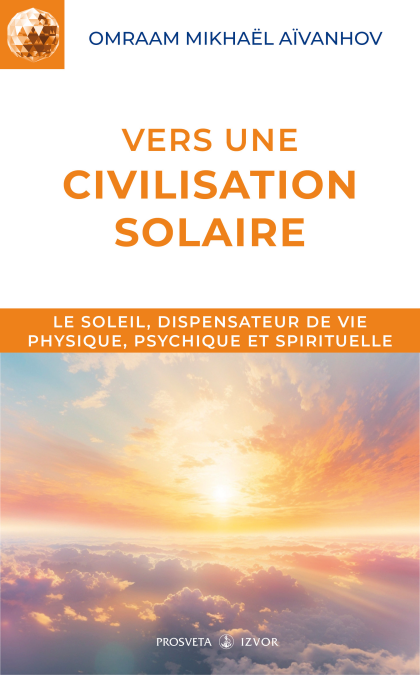 OMRAAM MIKHAËL AÏVANHOV

VERS UNE
CIVILISATION
SOLAIRE

LE SOLEIL, DISPENSATEUR DE VIE
PHYSIQUE, PSYCHIQUE ET SPIRITUELLE

PROSVETA IZVOR